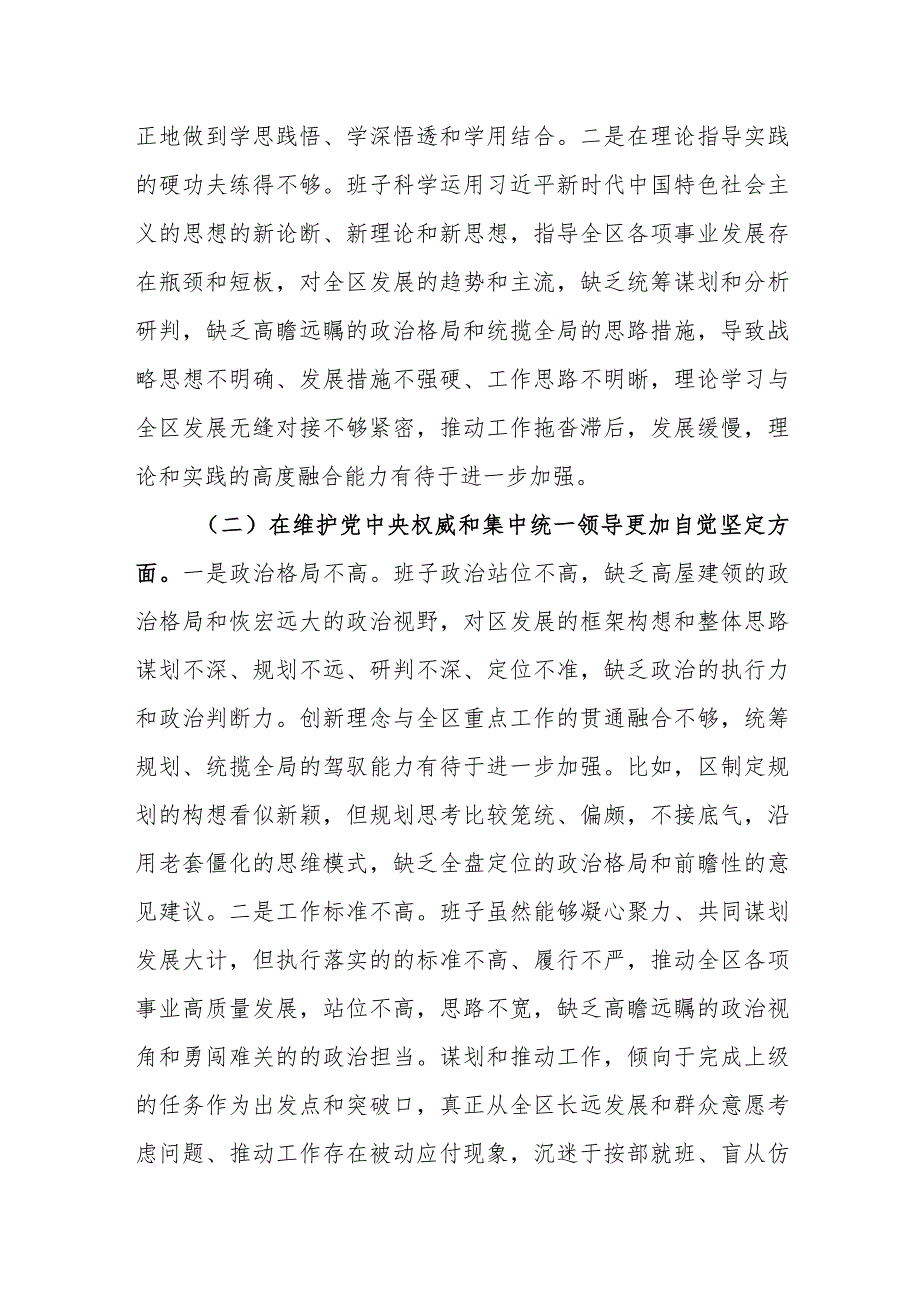 正地做到学思践悟、学深悟透和学用结合。二是在理论指导实践的硬功夫练得不够。班子科学运用习近平新时代中国特色社会主义的思想的新论断、新理论和新思想，指导全区各项事业发展存在瓶颈和短板，对全区发展的趋势和主流，缺乏统筹谋划和分析研判，缺乏高瞻远瞩的政治格局和统揽全局的思路措施，导致战略思想不明确、发展措施不强硬、工作思路不明晰，理论学习与全区发展无缝对接不够紧密，推动工作拖沓滞后，发展缓慢，理论和实践的高度融合能力有待于进一步加强。

（二）在维护党中央权威和集中统一领导更加自觉坚定方面。一是政治格局不高。班子政治站位不高，缺乏高屋建瓴的政治格局和恢宏远大的政治视野，对区发展的框架构想和整体思路谋划不深、规划不远、研判不深、定位不准，缺乏政治的执行力和政治判断力。创新理念与全区重点工作的贯通融合不够，统筹规划、统揽全局的驾驭能力有待于进一步加强。比如，区制定规划的构想看似新颖，但规划思考比较笼统、偏颇，不接底气，沿用老套僵化的思维模式，缺乏全盘定位的政治格局和前瞻性的意见建议。二是工作标准不高。班子虽然能够凝心聚力、共同谋划发展大计，但执行落实的的标准不高、履行不严，推动全区各项事业高质量发展，站位不高，思路不宽，缺乏高瞻远瞩的政治视角和勇闯难关的的政治担当。谋划和推动工作，倾向于完成上级的任务作为出发点和突破口，真正从全区长远发展和群众意愿考虑问题、推动工作存在被动应付现象，沉迷于按部就班、盲从仿